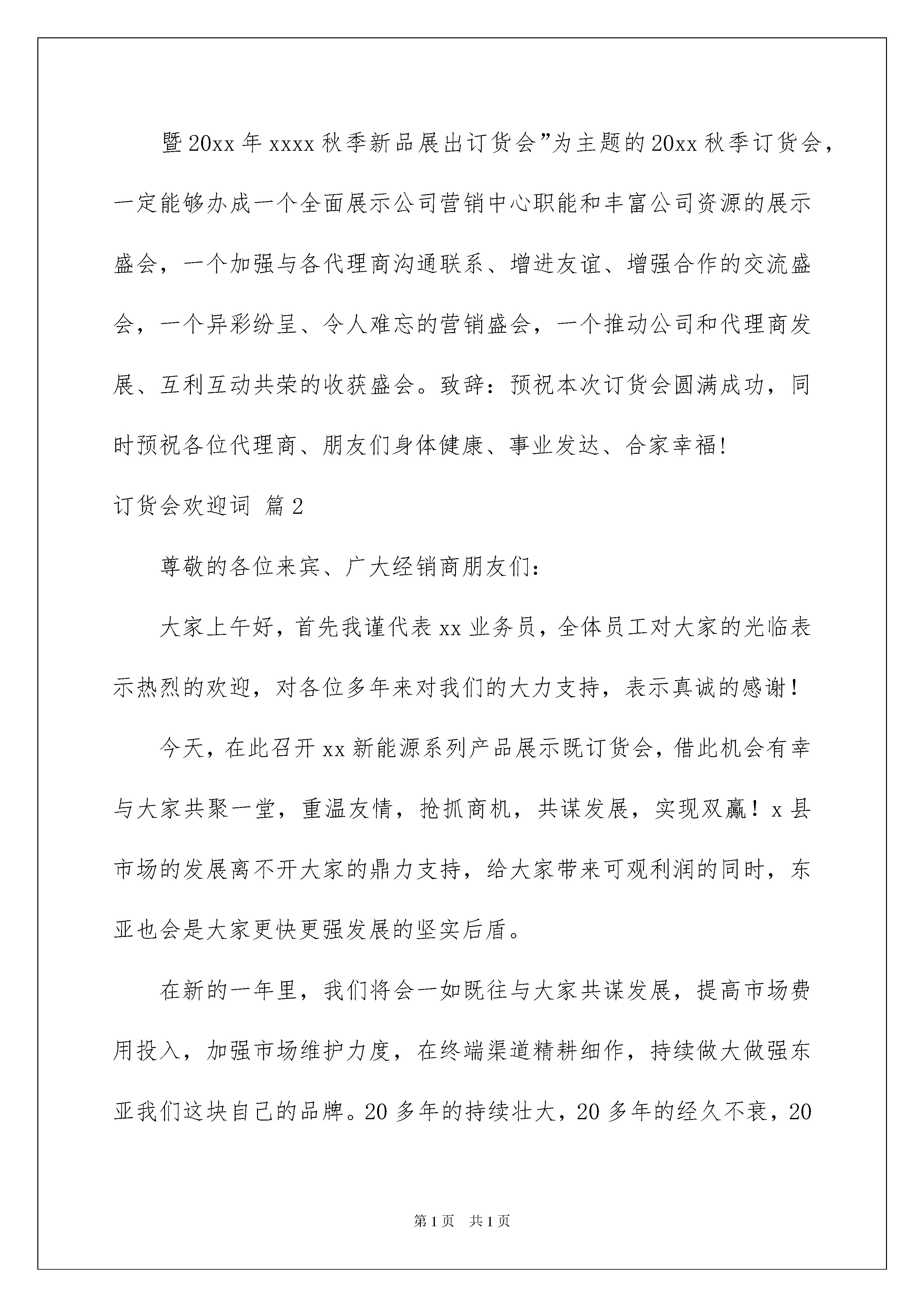 暨20xx年xxxx秋季新品展出订货会”为主题的20xx秋季订货会，一定能够办成一个全面展示公司营销中心职能和丰富公司资源的展示盛会，一个加强与各代理商沟通联系、增进友谊、增强合作的交流盛会，一个异彩纷呈、令人难忘的营销盛会，一个推动公司和代理商发展、互利互动共荣的收获盛会。致辞：预祝本次订货会圆满成功，同时预祝各位代理商、朋友们身体健康、事业发达、合家幸福!

订货会欢迎词 篇2

尊敬的各位来宾、广大经销商朋友们：

大家上午好，首先我谨代表xx业务员，全体员工对大家的光临表示热烈的欢迎，对各位多年来对我们的大力支持，表示真诚的感谢！

今天，在此召开xx新能源系列产品展示既订货会，借此机会有幸与大家共聚一堂，重温友情，抢抓商机，共谋发展，实现双赢！x县市场的发展离不开大家的鼎力支持，给大家带来可观利润的同时，东亚也会是大家更快更强发展的坚实后盾。

在新的一年里，我们将会一如既往与大家共谋发展，提高市场费用投入，加强市场维护力度，在终端渠道精耕细作，持续做大做强东亚我们这块自己的品牌。20多年的持续壮大，20多年的经久不衰，20

第1页 共1页